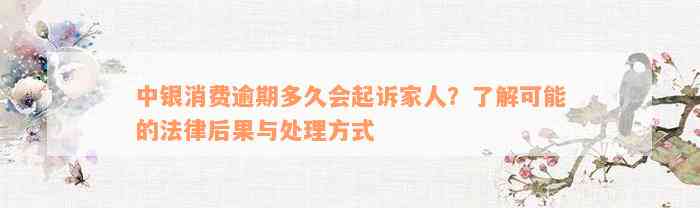 中银消费逾期多久会起诉家人？了解可能的法律后果与处理方式